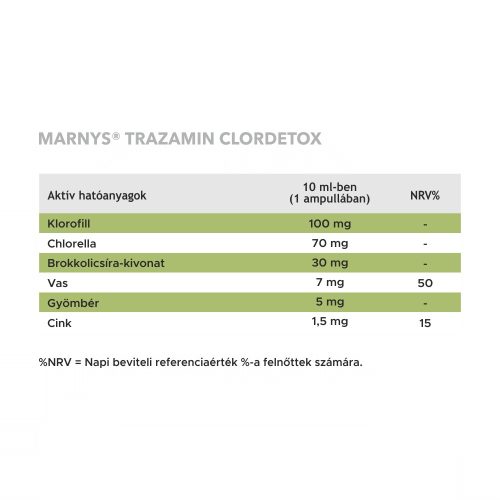 MARNYS® TRAZAMIN CLORDETOX

| Aktív hatóanyagok | 10 ml-ben (1 ampullában) | NRV% |
|---|---|---|
| Klorofill | 100 mg | - |
| Chlorella | 70 mg | - |
| Brokkolicsíra-kivonat | 30 mg | - |
| Vas | 7 mg | 50 |
| Gyömbér | 5 mg | - |
| Cink | 1,5 mg | 15 |

%NRV = Napi beviteli referenciaérték %-a felnőttek számára.